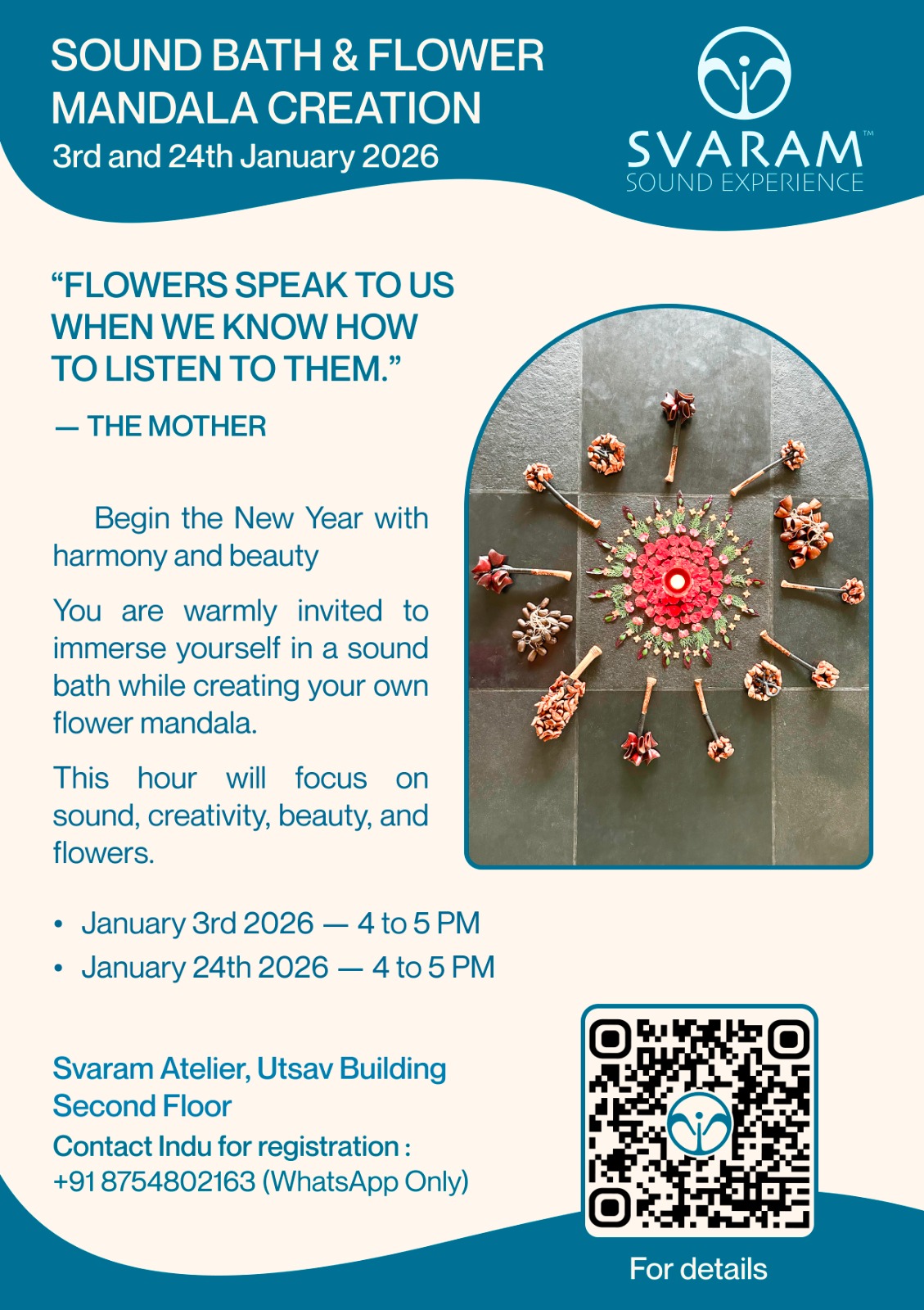 SOUND BATH & FLOWER MANDALA CREATION
3rd and 24th January 2026

SVARAM™
SOUND EXPERIENCE

"FLOWERS SPEAK TO US WHEN WE KNOW HOW TO LISTEN TO THEM."

— THE MOTHER

Begin the New Year with harmony and beauty

You are warmly invited to immerse yourself in a sound bath while creating your own flower mandala.

This hour will focus on sound, creativity, beauty, and flowers.

• January 3rd 2026 — 4 to 5 PM
• January 24th 2026 — 4 to 5 PM

Svaram Atelier, Utsav Building
Second Floor
Contact Indu for registration :
+91 8754802163 (WhatsApp Only)

For details